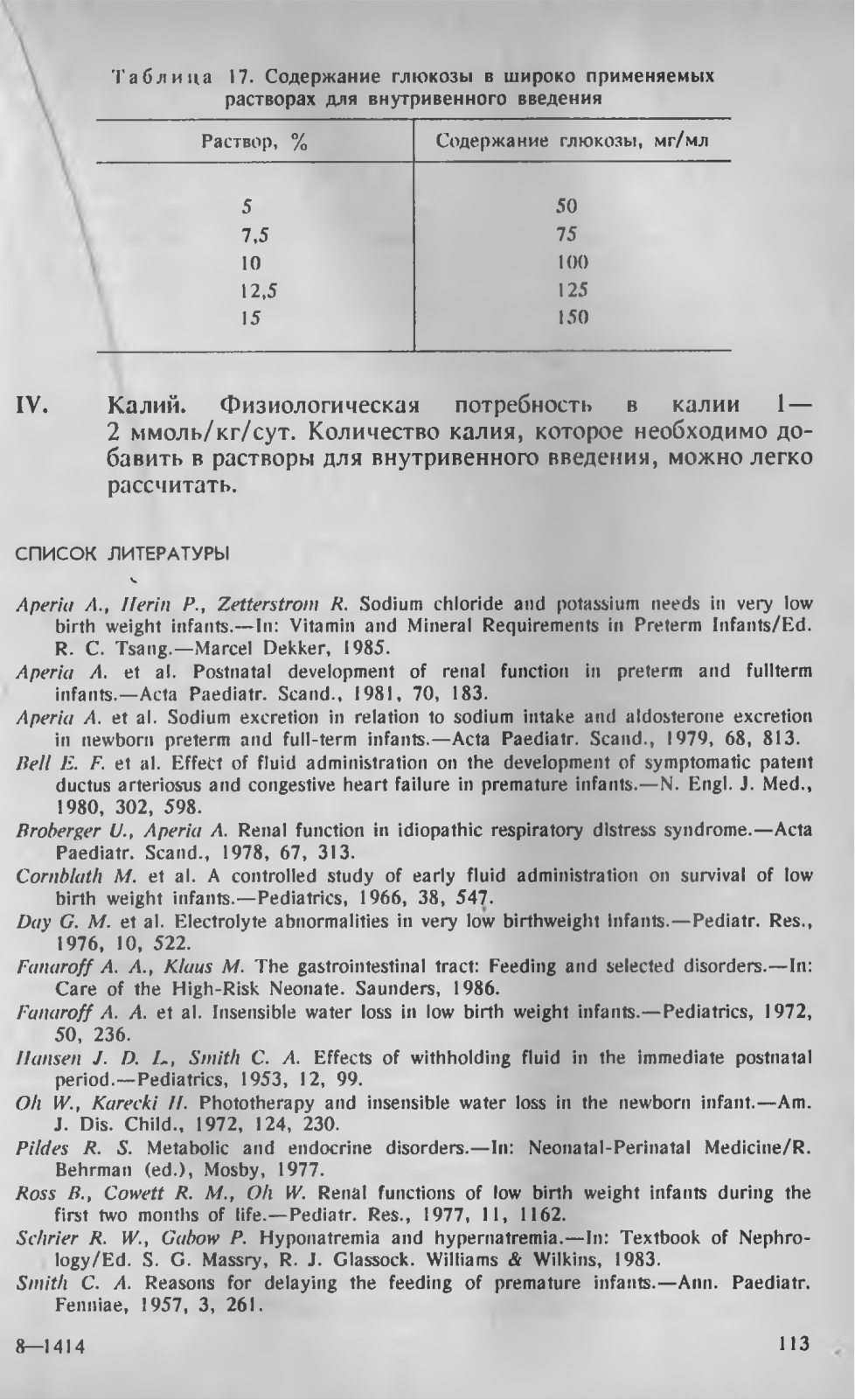 Таблица 17. Содержание глюкозы в широко применяемых растворах для внутривенного введения

| Раствор, % | Содержание глюкозы, мг/мл |
|---|---|
| 5 | 50 |
| 7,5 | 75 |
| 10 | 100 |
| 12,5 | 125 |
| 15 | 150 |

IV. Калий. Физиологическая потребность в калии 1—2 ммоль/кг/сут. Количество калия, которое необходимо добавить в растворы для внутривенного введения, можно легко рассчитать.

СПИСОК ЛИТЕРАТУРЫ

Aperia A., Herin P., Zetterstrom R. Sodium chloride and potassium needs in very low birth weight infants.—In: Vitamin and Mineral Requirements in Preterm Infants/Ed. R. C. Tsang.—Marcel Dekker, 1985.
Aperia A. et al. Postnatal development of renal function in preterm and fullterm infants.—Acta Paediatr. Scand., 1981, 70, 183.
Aperia A. et al. Sodium excretion in relation to sodium intake and aldosterone excretion in newborn preterm and full-term infants.—Acta Paediatr. Scand., 1979, 68, 813.
Bell E. F. et al. Effect of fluid administration on the development of symptomatic patent ductus arteriosus and congestive heart failure in premature infants.—N. Engl. J. Med., 1980, 302, 598.
Broberger U., Aperia A. Renal function in idiopathic respiratory distress syndrome.—Acta Paediatr. Scand., 1978, 67, 313.
Cornblath M. et al. A controlled study of early fluid administration on survival of low birth weight infants.—Pediatrics, 1966, 38, 547.
Day G. M. et al. Electrolyte abnormalities in very low birthweight infants.—Pediatr. Res., 1976, 10, 522.
Fanaroff A. A., Klaus M. The gastrointestinal tract: Feeding and selected disorders.—In: Care of the High-Risk Neonate. Saunders, 1986.
Fanaroff A. A. et al. Insensible water loss in low birth weight infants.—Pediatrics, 1972, 50, 236.
Hansen J. D. L., Smith C. A. Effects of withholding fluid in the immediate postnatal period.—Pediatrics, 1953, 12, 99.
Oh W., Karecki H. Phototherapy and insensible water loss in the newborn infant.—Am. J. Dis. Child., 1972, 124, 230.
Pildes R. S. Metabolic and endocrine disorders.—In: Neonatal-Perinatal Medicine/R. Behrman (ed.), Mosby, 1977.
Ross B., Cowett R. M., Oh W. Renal functions of low birth weight infants during the first two months of life.—Pediatr. Res., 1977, 11, 1162.
Schrier R. W., Gabow P. Hyponatremia and hypernatremia.—In: Textbook of Nephrology/Ed. S. G. Massry, R. J. Glassock. Williams & Wilkins, 1983.
Smith C. A. Reasons for delaying the feeding of premature infants.—Ann. Paediatr. Fenniae, 1957, 3, 261.

8—1414 113